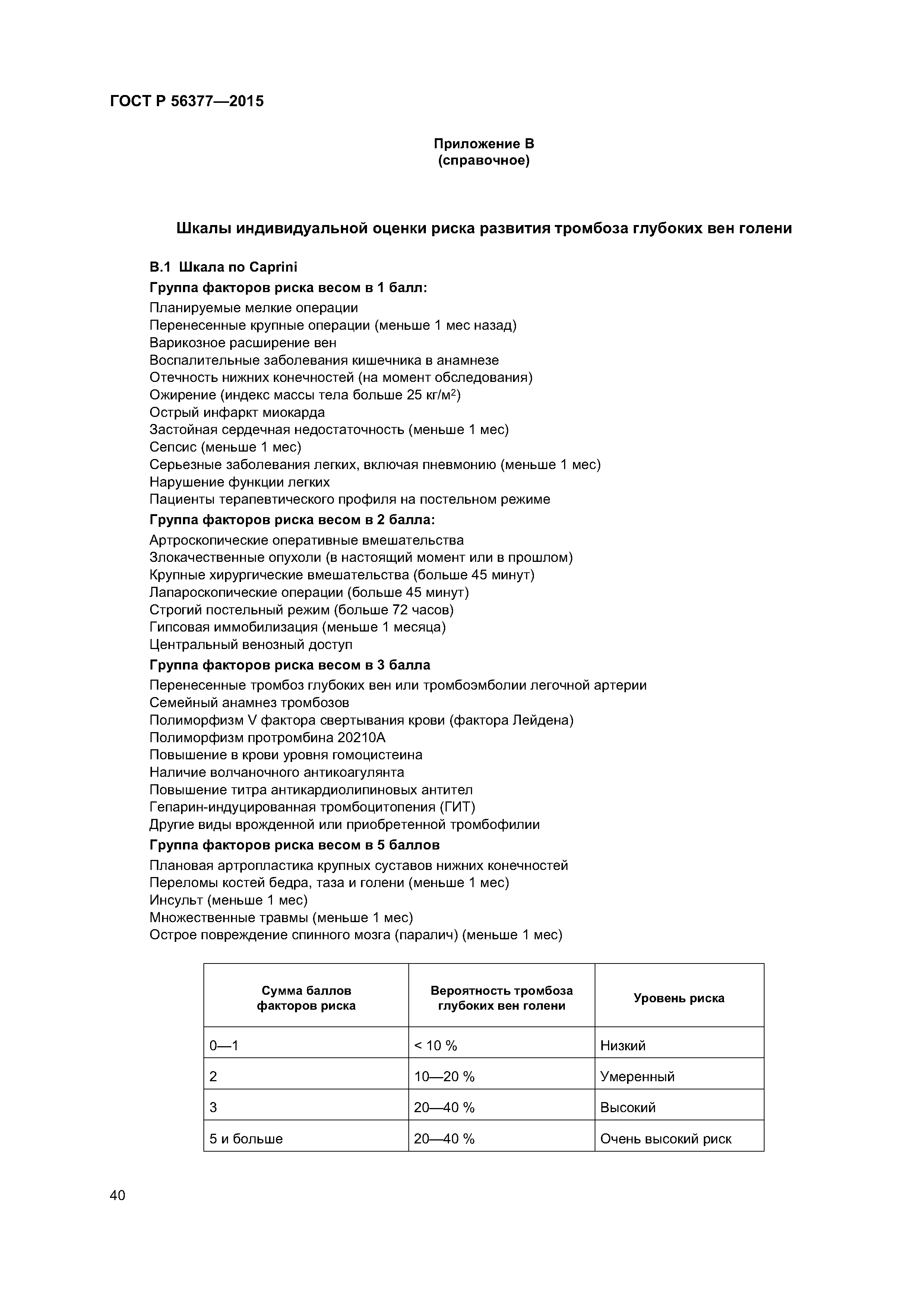 ГОСТ Р 56377—2015

Приложение В
(справочное)

Шкалы индивидуальной оценки риска развития тромбоза глубоких вен голени

В.1 Шкала по Caprini

Группа факторов риска весом в 1 балл:

Планируемые мелкие операции
Перенесенные крупные операции (меньше 1 мес назад)
Варикозное расширение вен
Воспалительные заболевания кишечника в анамнезе
Отечность нижних конечностей (на момент обследования)
Ожирение (индекс массы тела больше 25 кг/м$^2$)
Острый инфаркт миокарда
Застойная сердечная недостаточность (меньше 1 мес)
Сепсис (меньше 1 мес)
Серьезные заболевания легких, включая пневмонию (меньше 1 мес)
Нарушение функции легких
Пациенты терапевтического профиля на постельном режиме

Группа факторов риска весом в 2 балла:

Артроскопические оперативные вмешательства
Злокачественные опухоли (в настоящий момент или в прошлом)
Крупные хирургические вмешательства (больше 45 минут)
Лапароскопические операции (больше 45 минут)
Строгий постельный режим (больше 72 часов)
Гипсовая иммобилизация (меньше 1 месяца)
Центральный венозный доступ

Группа факторов риска весом в 3 балла

Перенесенные тромбоз глубоких вен или тромбоэмболии легочной артерии
Семейный анамнез тромбозов
Полиморфизм V фактора свертывания крови (фактора Лейдена)
Полиморфизм протромбина 20210А
Повышение в крови уровня гомоцистеина
Наличие волчаночного антикоагулянта
Повышение титра антикардиолипиновых антител
Гепарин-индуцированная тромбоцитопения (ГИТ)
Другие виды врожденной или приобретенной тромбофилии

Группа факторов риска весом в 5 баллов

Плановая артропластика крупных суставов нижних конечностей
Переломы костей бедра, таза и голени (меньше 1 мес)
Инсульт (меньше 1 мес)
Множественные травмы (меньше 1 мес)
Острое повреждение спинного мозга (паралич) (меньше 1 мес)

| Сумма баллов факторов риска | Вероятность тромбоза глубоких вен голени | Уровень риска |
|---|---|---|
| 0—1 | < 10 % | Низкий |
| 2 | 10—20 % | Умеренный |
| 3 | 20—40 % | Высокий |
| 5 и больше | 20—40 % | Очень высокий риск |

40